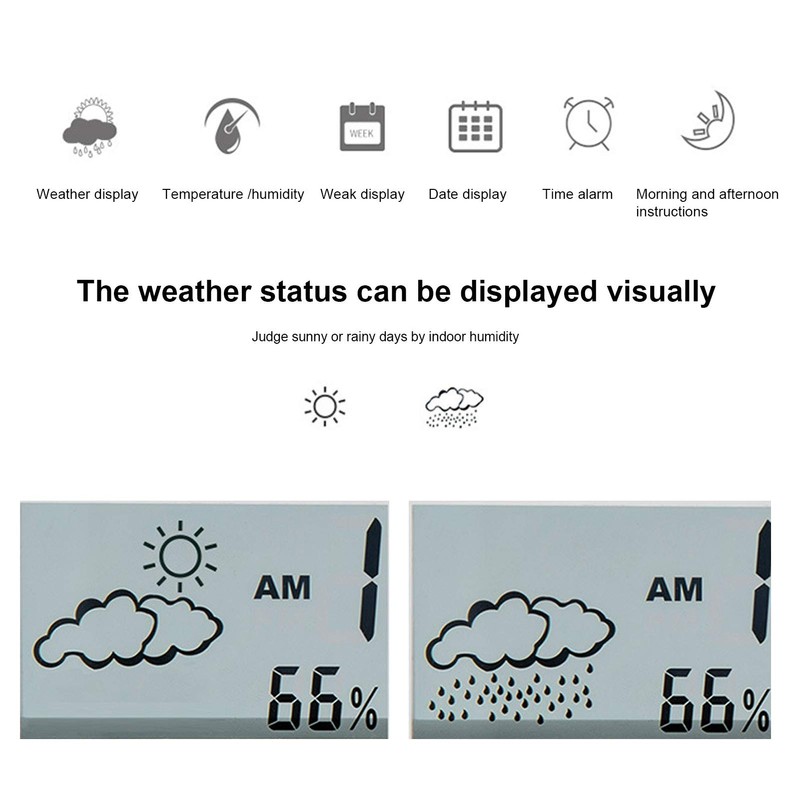 WEEK

Weather display

Temperature /humidity

Weak display

Date display

Time alarm

Morning and afternoon instructions

The weather status can be displayed visually

Judge sunny or rainy days by indoor humidity

AM

1

66%

AM

1

66%